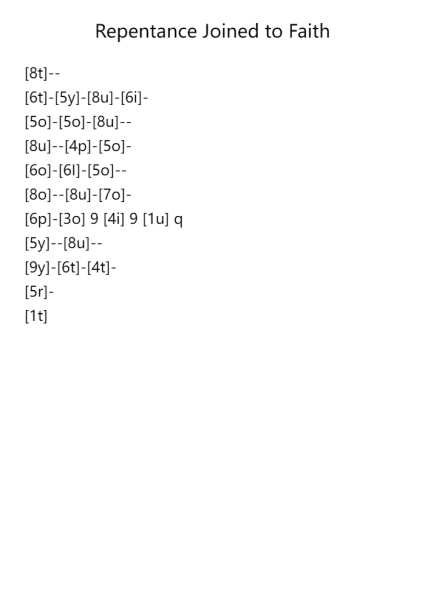 Repentance Joined to Faith

[8t]--

[6t]-[5y]-[8u]-[6i]-

[5o]-[5o]-[8u]--

[8u]--[4p]-[5o]-

[6o]-[6l]-[5o]--

[8o]--[8u]-[7o]-

[6p]-[3o] 9 [4i] 9 [1u] q

[5y]--[8u]--

[9y]-[6t]-[4t]-

[5r]-

[1t]